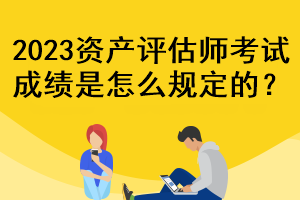 2023资产评估师考试成绩是怎么规定的？